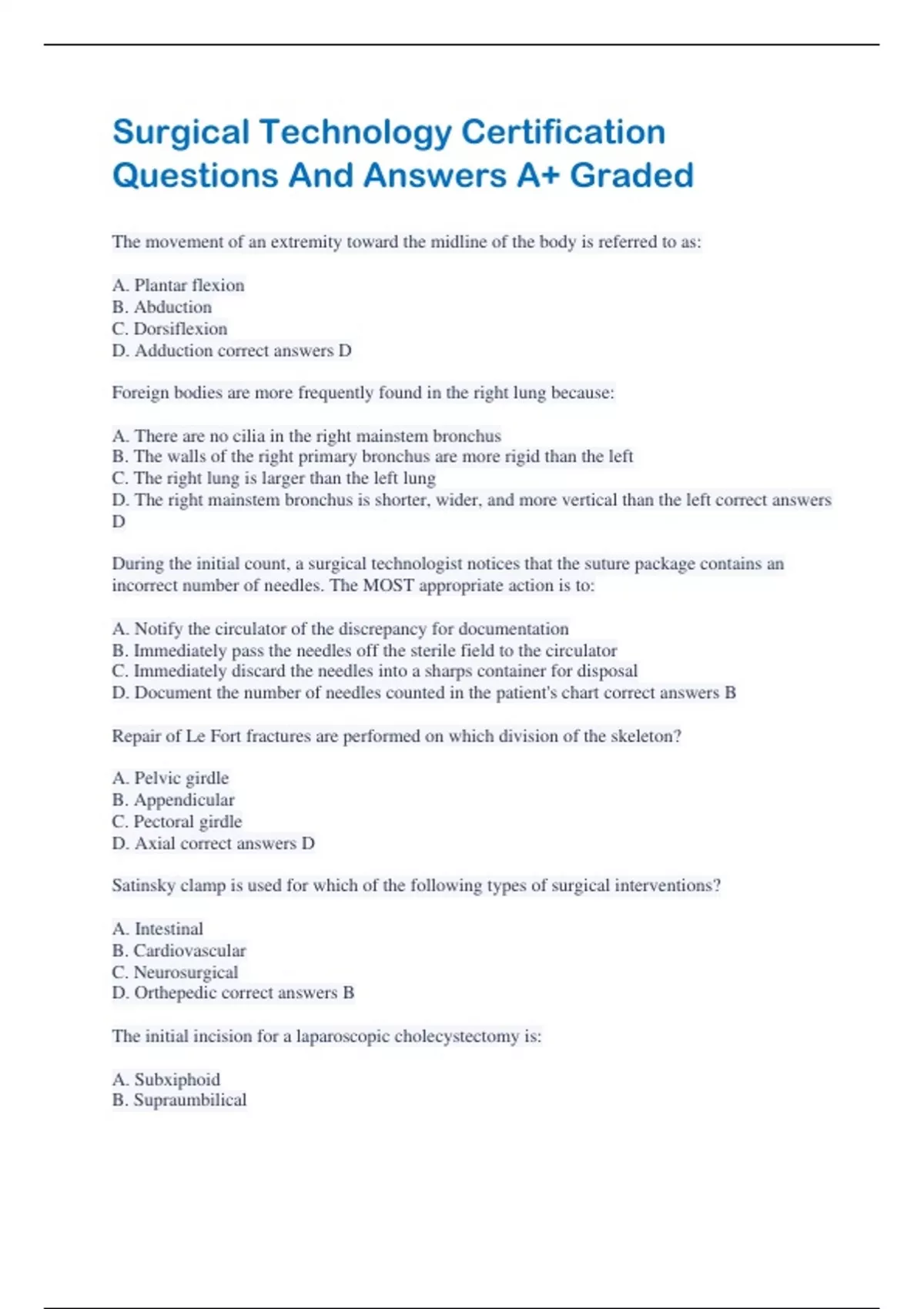 Surgical Technology Certification Questions And Answers A+ Graded

The movement of an extremity toward the midline of the body is referred to as:

A. Plantar flexion
B. Abduction
C. Dorsiflexion
D. Adduction correct answers D

Foreign bodies are more frequently found in the right lung because:

A. There are no cilia in the right mainstem bronchus
B. The walls of the right primary bronchus are more rigid than the left
C. The right lung is larger than the left lung
D. The right mainstem bronchus is shorter, wider, and more vertical than the left correct answers D

During the initial count, a surgical technologist notices that the suture package contains an incorrect number of needles. The MOST appropriate action is to:

A. Notify the circulator of the discrepancy for documentation
B. Immediately pass the needles off the sterile field to the circulator
C. Immediately discard the needles into a sharps container for disposal
D. Document the number of needles counted in the patient's chart correct answers B

Repair of Le Fort fractures are performed on which division of the skeleton?

A. Pelvic girdle
B. Appendicular
C. Pectoral girdle
D. Axial correct answers D

Satinsky clamp is used for which of the following types of surgical interventions?

A. Intestinal
B. Cardiovascular
C. Neurosurgical
D. Orthepedic correct answers B

The initial incision for a laparoscopic cholecystectomy is:

A. Subxiphoid
B. Supraumbilical